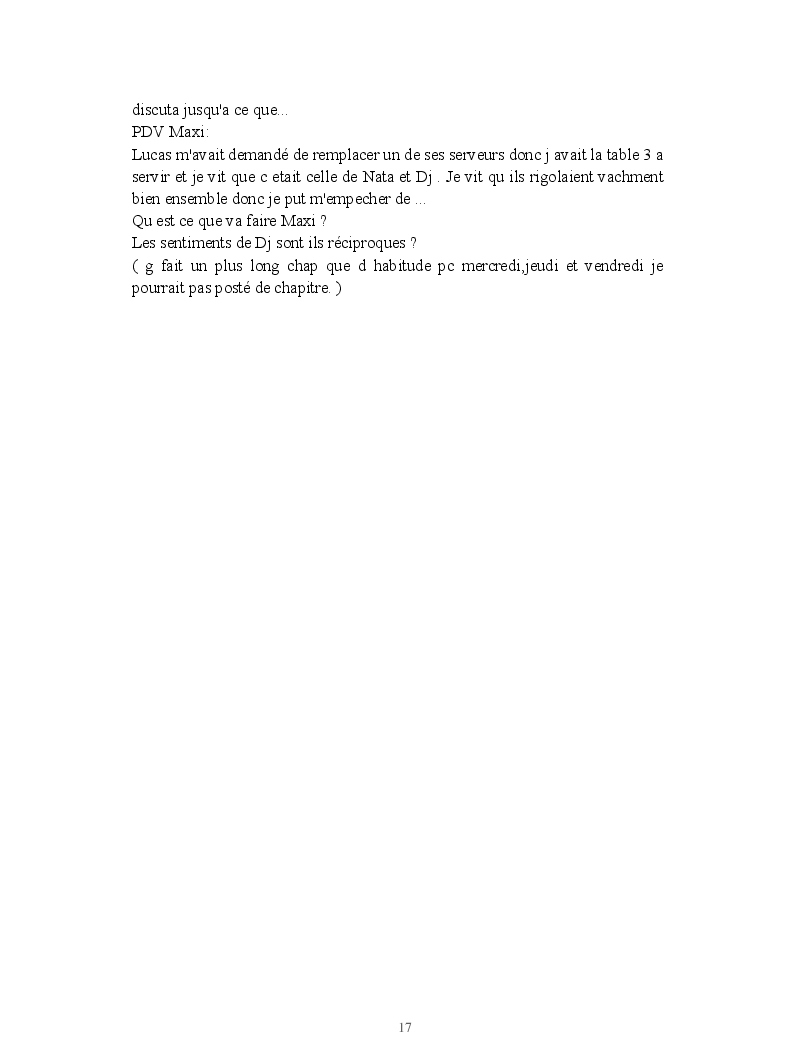 discuta jusqu'a ce que...
PDV Maxi:
Lucas m'avait demandé de remplacer un de ses serveurs donc j avait la table 3 a servir et je vit que c etait celle de Nata et Dj . Je vit qu ils rigolaient vachment bien ensemble donc je put m'empecher de ...
Qu est ce que va faire Maxi ?
Les sentiments de Dj sont ils réciproques ?
( g fait un plus long chap que d habitude pc mercredi,jeudi et vendredi je pourrait pas posté de chapitre. )

17